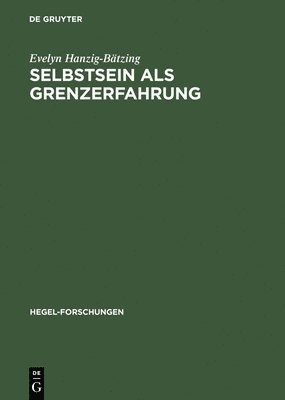 DE GRUYTER

Evelyn Hanzig-Bätzing

SELBSTSEIN ALS GRENZERFAHRUNG

HEGEL-FORSCHUNGEN

DE
G